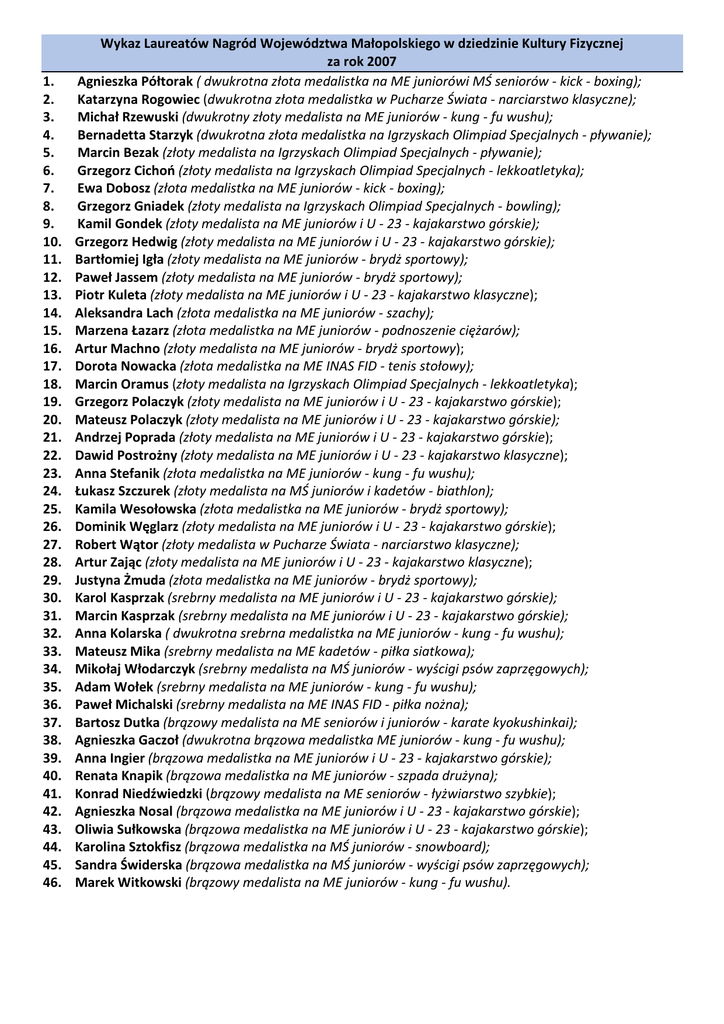 Wykaz Laureatów Nagród Województwa Małopolskiego w dziedzinie Kultury Fizycznej
za rok 2007

1. Agnieszka Półtorak ( dwukrotna złota medalistka na ME juniorówi MŚ seniorów - kick - boxing);
2. Katarzyna Rogowiec (dwukrotna złota medalistka w Pucharze Świata - narciarstwo klasyczne);
3. Michał Rzewuski (dwukrotny złoty medalista na ME juniorów - kung - fu wushu);
4. Bernadetta Starzyk (dwukrotna złota medalistka na Igrzyskach Olimpiad Specjalnych - pływanie);
5. Marcin Bezak (złoty medalista na Igrzyskach Olimpiad Specjalnych - pływanie);
6. Grzegorz Cichoń (złoty medalista na Igrzyskach Olimpiad Specjalnych - lekkoatletyka);
7. Ewa Dobosz (złota medalistka na ME juniorów - kick - boxing);
8. Grzegorz Gniadek (złoty medalista na Igrzyskach Olimpiad Specjalnych - bowling);
9. Kamil Gondek (złoty medalista na ME juniorów i U - 23 - kajakarstwo górskie);
10. Grzegorz Hedwig (złoty medalista na ME juniorów i U - 23 - kajakarstwo górskie);
11. Bartłomiej Igła (złoty medalista na ME juniorów - brydż sportowy);
12. Paweł Jassem (złoty medalista na ME juniorów - brydż sportowy);
13. Piotr Kuleta (złoty medalista na ME juniorów i U - 23 - kajakarstwo klasyczne);
14. Aleksandra Lach (złota medalistka na ME juniorów - szachy);
15. Marzena Łazarz (złota medalistka na ME juniorów - podnoszenie ciężarów);
16. Artur Machno (złoty medalista na ME juniorów - brydż sportowy);
17. Dorota Nowacka (złota medalistka na ME INAS FID - tenis stołowy);
18. Marcin Oramus (złoty medalista na Igrzyskach Olimpiad Specjalnych - lekkoatletyka);
19. Grzegorz Polaczyk (złoty medalista na ME juniorów i U - 23 - kajakarstwo górskie);
20. Mateusz Polaczyk (złoty medalista na ME juniorów i U - 23 - kajakarstwo górskie);
21. Andrzej Poprada (złoty medalista na ME juniorów i U - 23 - kajakarstwo górskie);
22. Dawid Postrożny (złoty medalista na ME juniorów i U - 23 - kajakarstwo klasyczne);
23. Anna Stefanik (złota medalistka na ME juniorów - kung - fu wushu);
24. Łukasz Szczurek (złoty medalista na MŚ juniorów i kadetów - biathlon);
25. Kamila Wesołowska (złota medalistka na ME juniorów - brydż sportowy);
26. Dominik Węglarz (złoty medalista na ME juniorów i U - 23 - kajakarstwo górskie);
27. Robert Wątor (złoty medalista w Pucharze Świata - narciarstwo klasyczne);
28. Artur Zając (złoty medalista na ME juniorów i U - 23 - kajakarstwo klasyczne);
29. Justyna Żmuda (złota medalistka na ME juniorów - brydż sportowy);
30. Karol Kasprzak (srebrny medalista na ME juniorów i U - 23 - kajakarstwo górskie);
31. Marcin Kasprzak (srebrny medalista na ME juniorów i U - 23 - kajakarstwo górskie);
32. Anna Kolarska ( dwukrotna srebrna medalistka na ME juniorów - kung - fu wushu);
33. Mateusz Mika (srebrny medalista na ME kadetów - piłka siatkowa);
34. Mikołaj Włodarczyk (srebrny medalista na MŚ juniorów - wyścigi psów zaprzęgowych);
35. Adam Wołek (srebrny medalista na ME juniorów - kung - fu wushu);
36. Paweł Michalski (srebrny medalista na ME INAS FID - piłka nożna);
37. Bartosz Dutka (brązowy medalista na ME seniorów i juniorów - karate kyokushinkai);
38. Agnieszka Gaczoł (dwukrotna brązowa medalistka ME juniorów - kung - fu wushu);
39. Anna Ingier (brązowa medalistka na ME juniorów i U - 23 - kajakarstwo górskie);
40. Renata Knapik (brązowa medalistka na ME juniorów - szpada drużyna);
41. Konrad Niedźwiedzki (brązowy medalista na ME seniorów - łyżwiarstwo szybkie);
42. Agnieszka Nosal (brązowa medalistka na ME juniorów i U - 23 - kajakarstwo górskie);
43. Oliwia Sułkowska (brązowa medalistka na ME juniorów i U - 23 - kajakarstwo górskie);
44. Karolina Sztokfisz (brązowa medalistka na MŚ juniorów - snowboard);
45. Sandra Świderska (brązowa medalistka na MŚ juniorów - wyścigi psów zaprzęgowych);
46. Marek Witkowski (brązowy medalista na ME juniorów - kung - fu wushu).